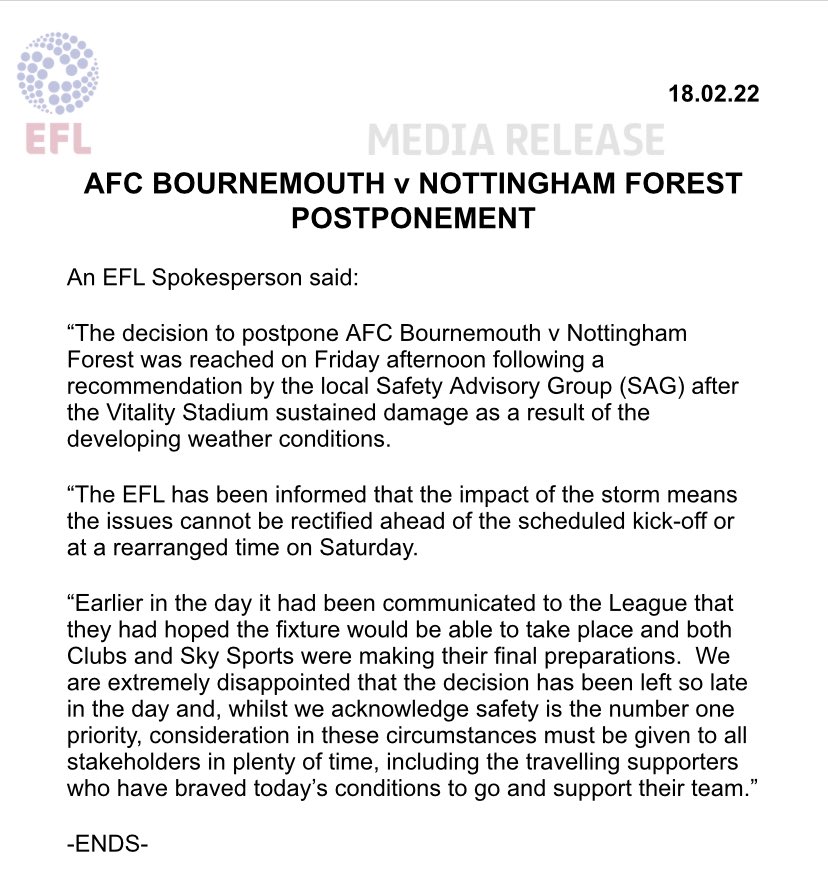 EFL

18.02.22

MEDIA RELEASE

AFC BOURNEMOUTH v NOTTINGHAM FOREST POSTPONEMENT

An EFL Spokesperson said:

“The decision to postpone AFC Bournemouth v Nottingham Forest was reached on Friday afternoon following a recommendation by the local Safety Advisory Group (SAG) after the Vitality Stadium sustained damage as a result of the developing weather conditions.

“The EFL has been informed that the impact of the storm means the issues cannot be rectified ahead of the scheduled kick-off or at a rearranged time on Saturday.

“Earlier in the day it had been communicated to the League that they had hoped the fixture would be able to take place and both Clubs and Sky Sports were making their final preparations. We are extremely disappointed that the decision has been left so late in the day and, whilst we acknowledge safety is the number one priority, consideration in these circumstances must be given to all stakeholders in plenty of time, including the travelling supporters who have braved today’s conditions to go and support their team.”

-ENDS-